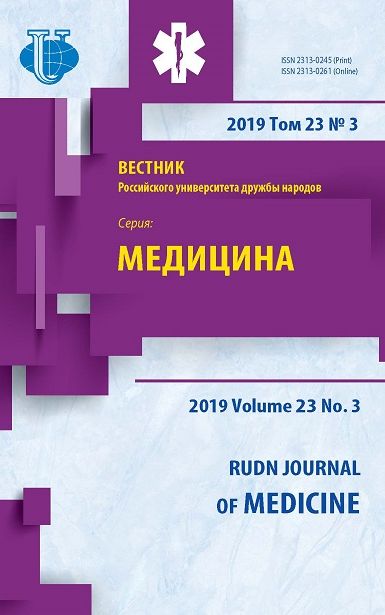 ISSN 2313-0245 (Print)
ISSN 2313-0261 (Online)

2019 Том 23 № 3

ВЕСТНИК
Российского университета дружбы народов

Серия:
МЕДИЦИНА

2019 Volume 23 No. 3

RUDN JOURNAL
OF MEDICINE